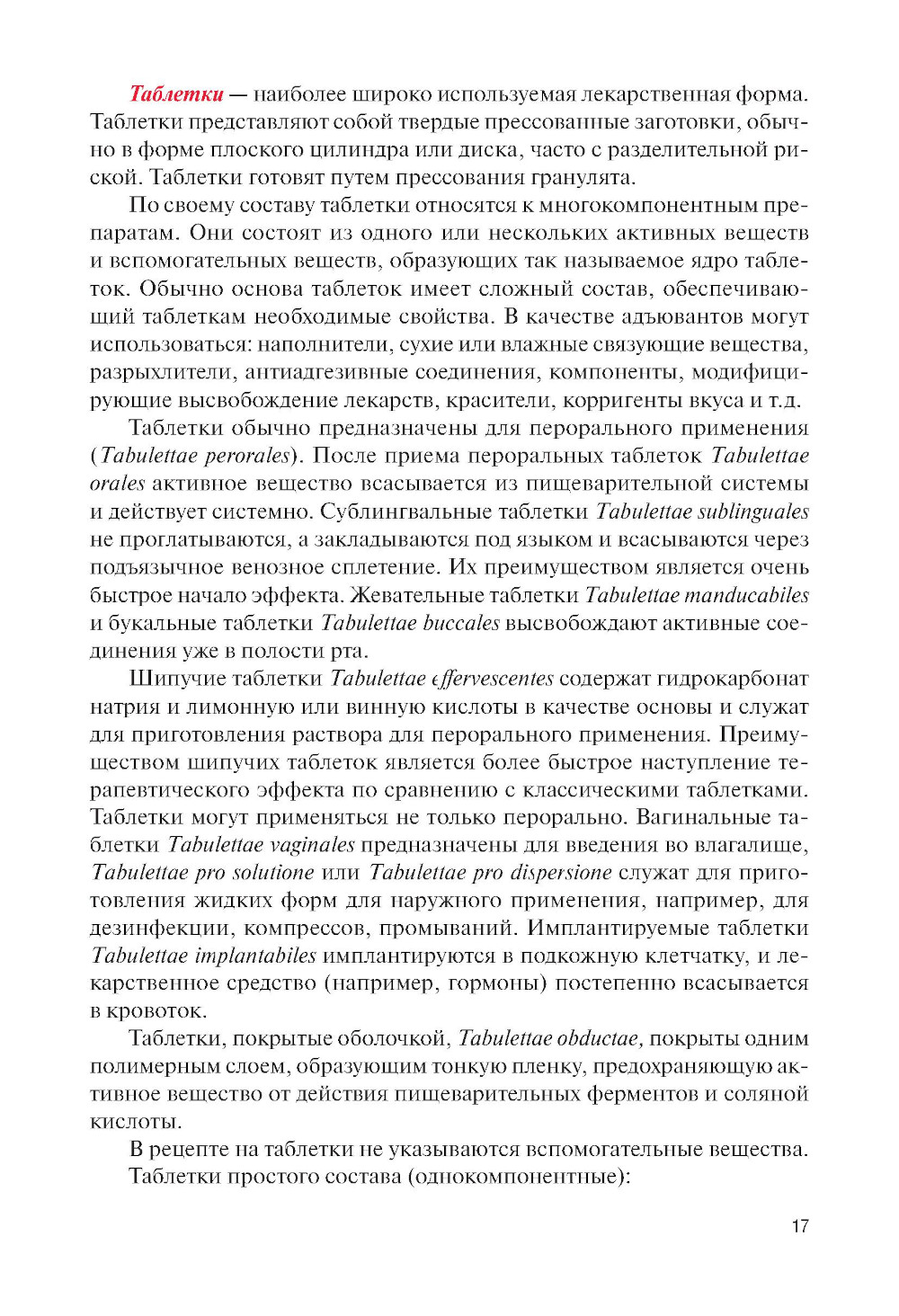 Таблетки — наиболее широко используемая лекарственная форма. Таблетки представляют собой твердые прессованные заготовки, обычно в форме плоского цилиндра или диска, часто с разделительной риской. Таблетки готовят путем прессования гранулята.

По своему составу таблетки относятся к многокомпонентным препаратам. Они состоят из одного или нескольких активных веществ и вспомогательных веществ, образующих так называемое ядро таблеток. Обычно основа таблеток имеет сложный состав, обеспечивающий таблеткам необходимые свойства. В качестве адъювантов могут использоваться: наполнители, сухие или влажные связующие вещества, разрыхлители, антиадгезивные соединения, компоненты, модифицирующие высвобождение лекарств, красители, корригенты вкуса и т.д.

Таблетки обычно предназначены для перорального применения (Tabulettae perorales). После приема пероральных таблеток Tabulettae orales активное вещество всасывается из пищеварительной системы и действует системно. Сублингвальные таблетки Tabulettae sublinguales не проглатываются, а закладываются под языком и всасываются через подъязычное венозное сплетение. Их преимуществом является очень быстрое начало эффекта. Жевательные таблетки Tabulettae manducabiles и букальные таблетки Tabulettae buccales высвобождают активные соединения уже в полости рта.

Шипучие таблетки Tabulettae effervescentes содержат гидрокарбонат натрия и лимонную или винную кислоты в качестве основы и служат для приготовления раствора для перорального применения. Преимуществом шипучих таблеток является более быстрое наступление терапевтического эффекта по сравнению с классическими таблетками. Таблетки могут применяться не только перорально. Вагинальные таблетки Tabulettae vaginales предназначены для введения во влагалище, Tabulettae pro solutione или Tabulettae pro dispersione служат для приготовления жидких форм для наружного применения, например, для дезинфекции, компрессов, промываний. Имплантируемые таблетки Tabulettae implantabiles имплантируются в подкожную клетчатку, и лекарственное средство (например, гормоны) постепенно всасывается в кровоток.

Таблетки, покрытые оболочкой, Tabulettae obductae, покрыты одним полимерным слоем, образующим тонкую пленку, предохраняющую активное вещество от действия пищеварительных ферментов и соляной кислоты.

В рецепте на таблетки не указываются вспомогательные вещества.

Таблетки простого состава (однокомпонентные):

17